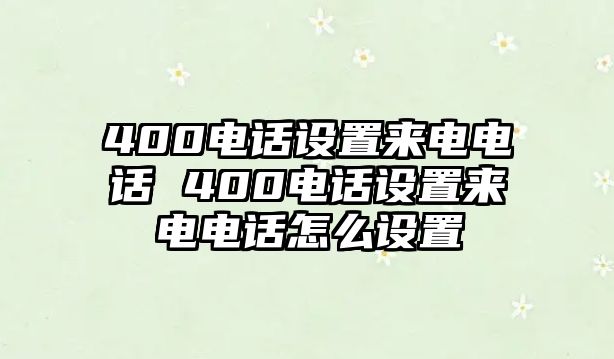 400电话设置来电电话 400电话设置来电电话怎么设置